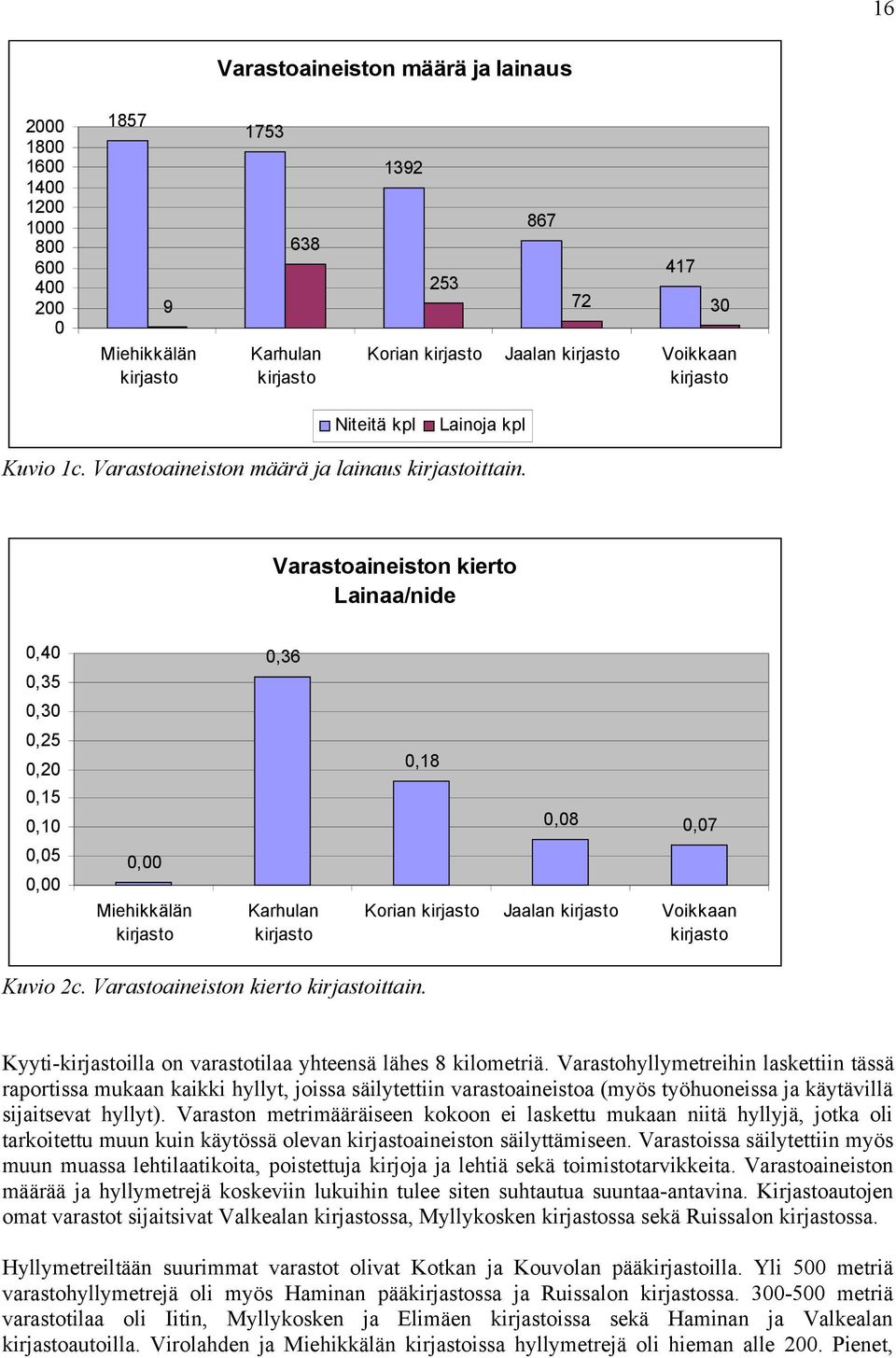 16

Varastoaineiston määrä ja lainaus

2000
1800
1600
1400
1200
1000
800
600
400
200
0

1857
9
1753
638
1392
253
867
72
417
30

Miehikkälän kirjasto
Karhulan kirjasto
Korian kirjasto
Jaalan kirjasto
Voikkaan kirjasto

Niteitä kpl
Lainoja kpl

Kuvio 1c. Varastoaineiston määrä ja lainaus kirjastoittain.

Varastoaineiston kierto
Lainaa/nide

0,40
0,35
0,30
0,25
0,20
0,15
0,10
0,05
0,00

0,00
0,36
0,18
0,08
0,07

Miehikkälän kirjasto
Karhulan kirjasto
Korian kirjasto
Jaalan kirjasto
Voikkaan kirjasto

Kuvio 2c. Varastoaineiston kierto kirjastoittain.

Kyyti-kirjastoilla on varastotilaa yhteensä lähes 8 kilometriä. Varastohyllymetreihin laskettiin tässä raportissa mukaan kaikki hyllyt, joissa säilytettiin varastoaineistoa (myös työhuoneissa ja käytävillä sijaitsevat hyllyt). Varaston metrimääräiseen kokoon ei laskettu mukaan niitä hyllyjä, jotka oli tarkoitettu muun kuin käytössä olevan kirjastoaineiston säilyttämiseen. Varastoissa säilytettiin myös muun muassa lehtilaatikoita, poistettuja kirjoja ja lehtiä sekä toimistotarvikkeita. Varastoaineiston määrää ja hyllymetrejä koskeviin lukuihin tulee siten suhtautua suuntaa-antavina. Kirjastoautojen omat varastot sijaitsivat Valkealan kirjastossa, Myllykosken kirjastossa sekä Ruissalon kirjastossa.

Hyllymetreiltään suurimmat varastot olivat Kotkan ja Kouvolan pääkirjastoilla. Yli 500 metriä varastohyllymetrejä oli myös Haminan pääkirjastossa ja Ruissalon kirjastossa. 300-500 metriä varastotilaa oli Iitin, Myllykosken ja Elimäen kirjastoissa sekä Haminan ja Valkealan kirjastoautoilla. Virolahden ja Miehikkälän kirjastoissa hyllymetrejä oli hieman alle 200. Pienet,